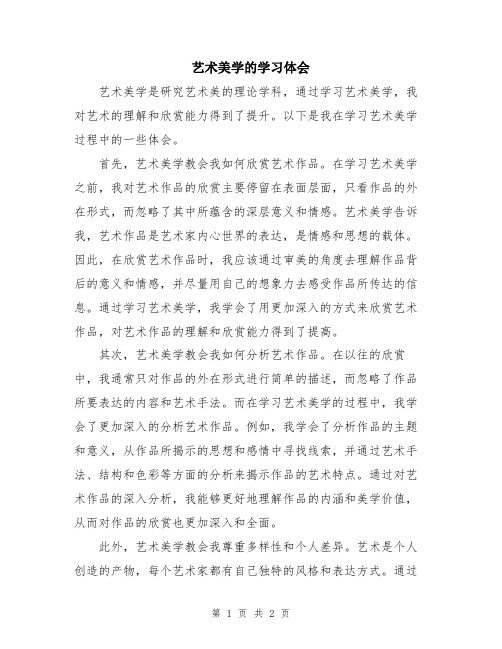 艺术美学的学习体会

艺术美学是研究艺术美的理论学科，通过学习艺术美学，我对艺术的理解和欣赏能力得到了提升。以下是我在学习艺术美学过程中的一些体会。

首先，艺术美学教会我如何欣赏艺术作品。在学习艺术美学之前，我对艺术作品的欣赏主要停留在表面层面，只看作品的外在形式，而忽略了其中所蕴含的深层意义和情感。艺术美学告诉我，艺术作品是艺术家内心世界的表达，是情感和思想的载体。因此，在欣赏艺术作品时，我应该通过审美的角度去理解作品背后的意义和情感，并尽量用自己的想象力去感受作品所传达的信息。通过学习艺术美学，我学会了用更加深入的方式来欣赏艺术作品，对艺术作品的理解和欣赏能力得到了提高。

其次，艺术美学教会我如何分析艺术作品。在以往的欣赏中，我通常只对作品的外在形式进行简单的描述，而忽略了作品所要表达的内容和艺术手法。而在学习艺术美学的过程中，我学会了更加深入的分析艺术作品。例如，我学会了分析作品的主题和意义，从作品所揭示的思想和感情中寻找线索，并通过艺术手法、结构和色彩等方面的分析来揭示作品的艺术特点。通过对艺术作品的深入分析，我能够更好地理解作品的内涵和美学价值，从而对作品的欣赏也更加深入和全面。

此外，艺术美学教会我尊重多样性和个人差异。艺术是个人创造的产物，每个艺术家都有自己独特的风格和表达方式。通过

第 1 页 共 2 页